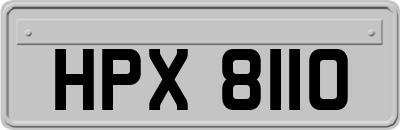 HPX 8110